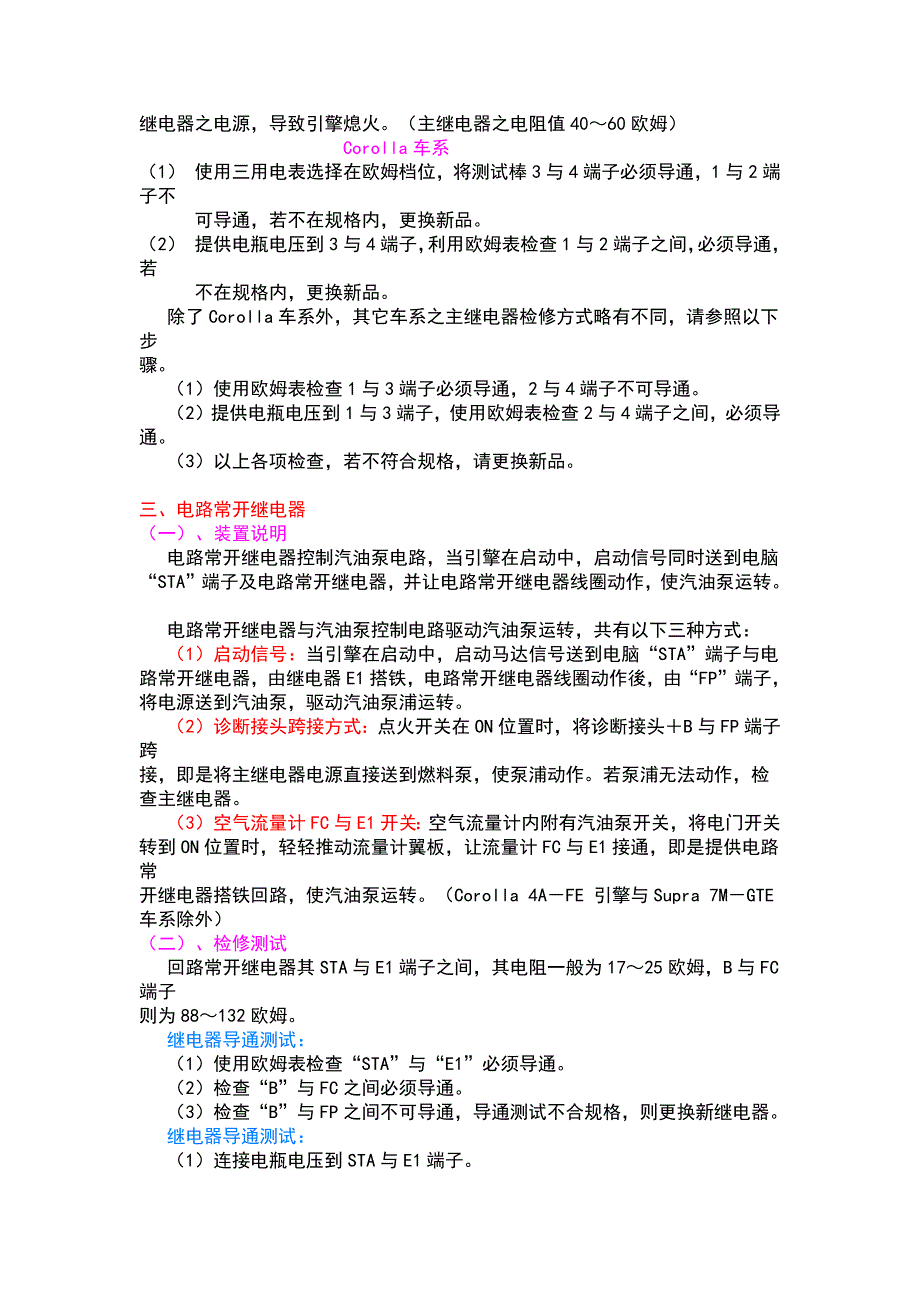 继电器之电源，导致引擎熄火。（主继电器之电阻值 40～60 欧姆）

Corolla 车系

（1） 使用三用电表选择在欧姆档位，将测试棒 3 与 4 端子必须导通，1 与 2 端子不可导通，若不在规格内，更换新品。

（2） 提供电瓶电压到 3 与 4 端子,利用欧姆表检查 1 与 2 端子之间,必须导通，若不在规格内，更换新品。

除了 Corolla 车系外，其它车系之主继电器检修方式略有不同，请参照以下步骤。

（1）使用欧姆表检查 1 与 3 端子必须导通，2 与 4 端子不可导通。

（2）提供电瓶电压到 1 与 3 端子，使用欧姆表检查 2 与 4 端子之间，必须导通。

（3）以上各项检查，若不符合规格，请更换新品。

三、电路常开继电器

（一）、装置说明

电路常开继电器控制汽油泵电路，当引擎在启动中，启动信号同时送到电脑“STA”端子及电路常开继电器，并让电路常开继电器线圈动作，使汽油泵运转。

电路常开继电器与汽油泵控制电路驱动汽油泵运转，共有以下三种方式：

（1）启动信号：当引擎在启动中，启动马达信号送到电脑“STA”端子与电路常开继电器，由继电器 E1 搭铁，电路常开继电器线圈动作後，由“FP”端子，将电源送到汽油泵，驱动汽油泵浦运转。

（2）诊断接头跨接方式：点火开关在 ON 位置时，将诊断接头＋B 与 FP 端子跨接，即是将主继电器电源直接送到燃料泵，使泵浦动作。若泵浦无法动作，检查主继电器。

（3）空气流量计 FC 与 E1 开关：空气流量计内附有汽油泵开关，将电门开关转到 ON 位置时，轻轻推动流量计翼板，让流量计 FC 与 E1 接通，即是提供电路常开继电器搭铁回路，使汽油泵运转。（Corolla 4A－FE 引擎与 Supra 7M－GTE 车系除外）

（二）、检修测试

回路常开继电器其 STA 与 E1 端子之间，其电阻一般为 17～25 欧姆，B 与 FC 端子则为 88～132 欧姆。

继电器导通测试：

（1）使用欧姆表检查“STA”与“E1”必须导通。

（2）检查“B”与 FC 之间必须导通。

（3）检查“B”与 FP 之间不可导通，导通测试不合规格，则更换新继电器。

继电器导通测试：

（1）连接电瓶电压到 STA 与 E1 端子。